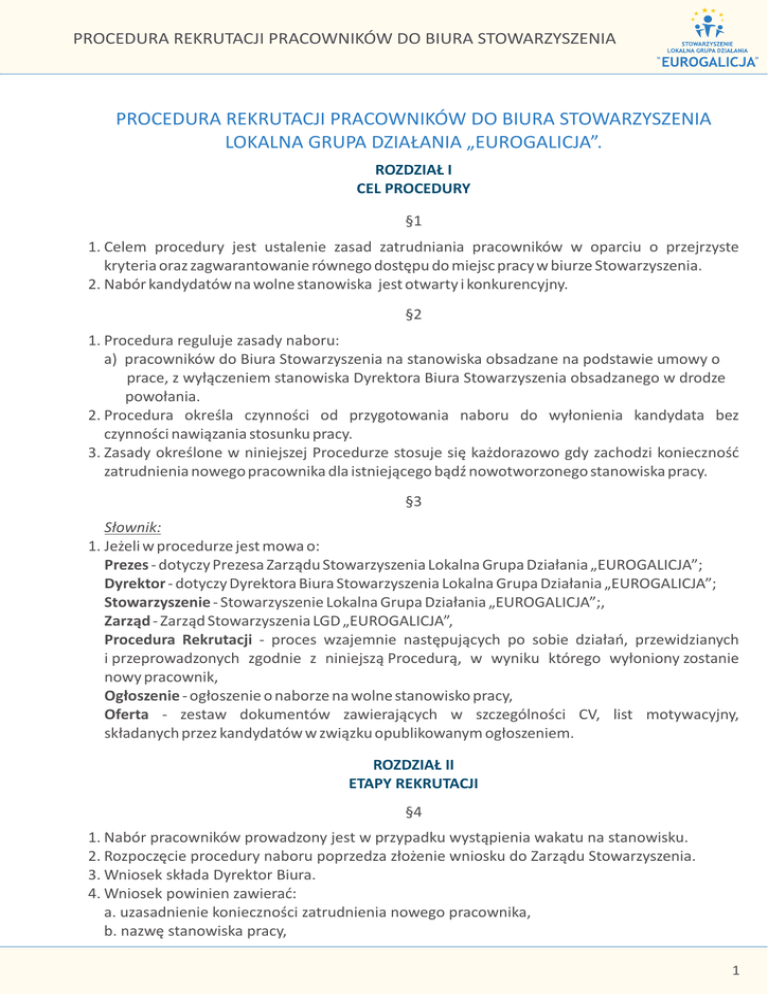 PROCEDURA REKRUTACJI PRACOWNIKÓW DO BIURA STOWARZYSZENIA

STOWARZYSZENIE LOKALNA GRUPA DZIAŁANIA "EUROGALICJA"

PROCEDURA REKRUTACJI PRACOWNIKÓW DO BIURA STOWARZYSZENIA LOKALNA GRUPA DZIAŁANIA „EUROGALICJA".

ROZDZIAŁ I
CEL PROCEDURY

§1

1. Celem procedury jest ustalenie zasad zatrudniania pracowników w oparciu o przejrzyste kryteria oraz zagwarantowanie równego dostępu do miejsc pracy w biurze Stowarzyszenia.
2. Nabór kandydatów na wolne stanowiska jest otwarty i konkurencyjny.

§2

1. Procedura reguluje zasady naboru:
a) pracowników do Biura Stowarzyszenia na stanowiska obsadzane na podstawie umowy o prace, z wyłączeniem stanowiska Dyrektora Biura Stowarzyszenia obsadzanego w drodze powołania.
2. Procedura określa czynności od przygotowania naboru do wyłonienia kandydata bez czynności nawiązania stosunku pracy.
3. Zasady określone w niniejszej Procedurze stosuje się każdorazowo gdy zachodzi konieczność zatrudnienia nowego pracownika dla istniejącego bądź nowotworzonego stanowiska pracy.

§3

Słownik:
1. Jeżeli w procedurze jest mowa o:
Prezes - dotyczy Prezesa Zarządu Stowarzyszenia Lokalna Grupa Działania „EUROGALICJA";
Dyrektor - dotyczy Dyrektora Biura Stowarzyszenia Lokalna Grupa Działania „EUROGALICJA";
Stowarzyszenie - Stowarzyszenie Lokalna Grupa Działania „EUROGALICJA";,
Zarząd - Zarząd Stowarzyszenia LGD „EUROGALICJA",
Procedura Rekrutacji - proces wzajemnie następujących po sobie działań, przewidzianych i przeprowadzonych zgodnie z niniejszą Procedurą, w wyniku którego wyłoniony zostanie nowy pracownik,
Ogłoszenie - ogłoszenie o naborze na wolne stanowisko pracy,
Oferta - zestaw dokumentów zawierających w szczególności CV, list motywacyjny, składanych przez kandydatów w związku opublikowanym ogłoszeniem.

ROZDZIAŁ II
ETAPY REKRUTACJI

§4

1. Nabór pracowników prowadzony jest w przypadku wystąpienia wakatu na stanowisku.
2. Rozpoczęcie procedury naboru poprzedza złożenie wniosku do Zarządu Stowarzyszenia.
3. Wniosek składa Dyrektor Biura.
4. Wniosek powinien zawierać:
a. uzasadnienie konieczności zatrudnienia nowego pracownika,
b. nazwę stanowiska pracy,

1